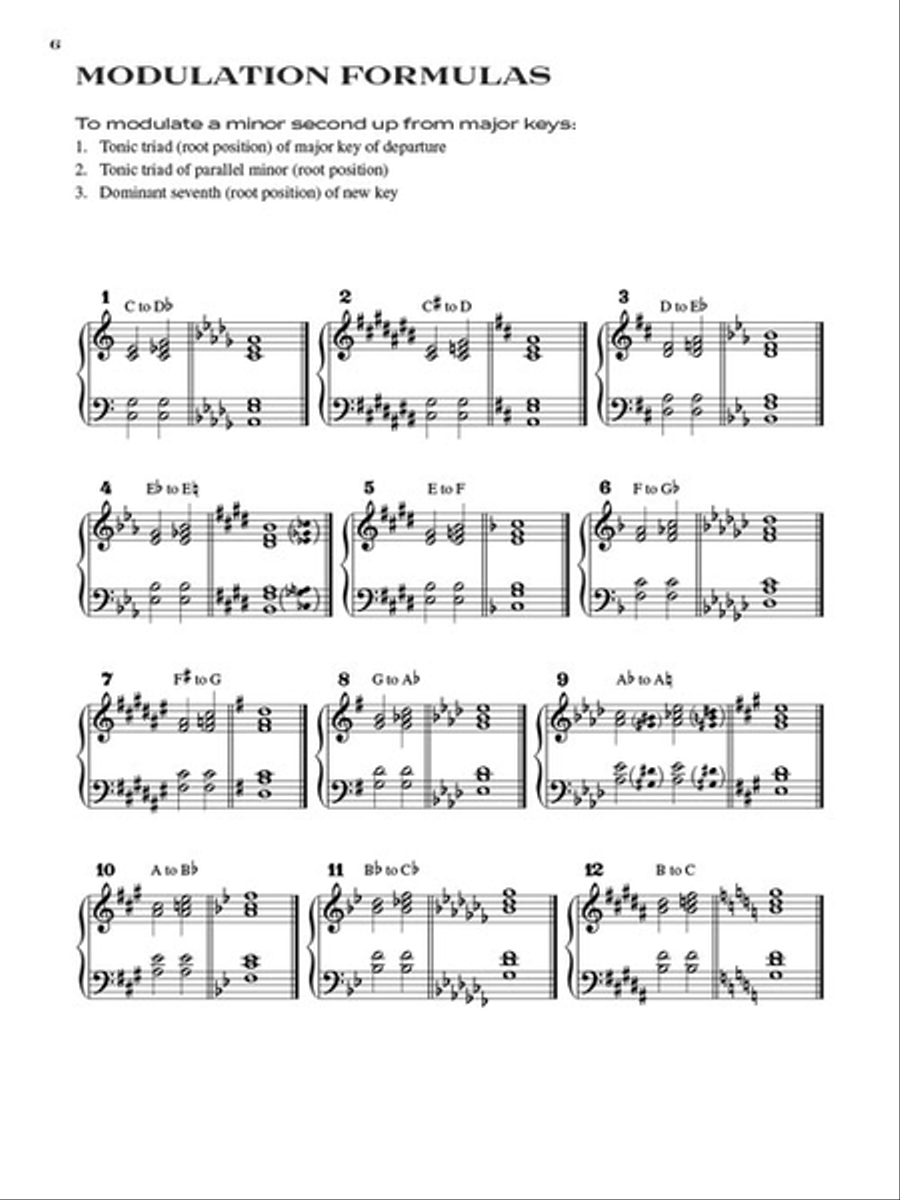 6

MODULATION FORMULAS

To modulate a minor second up from major keys:

1. Tonic triad (root position) of major key of departure
2. Tonic triad of parallel minor (root position)
3. Dominant seventh (root position) of new key

1 C to D♭

2 C♯ to D

3 D to E♭

4 E♭ to E♮

5 E to F

6 F to G♭

7 F♯ to G

8 G to A♭

9 A♭ to A♮

10 A to B♭

11 B♭ to C♭

12 B to C